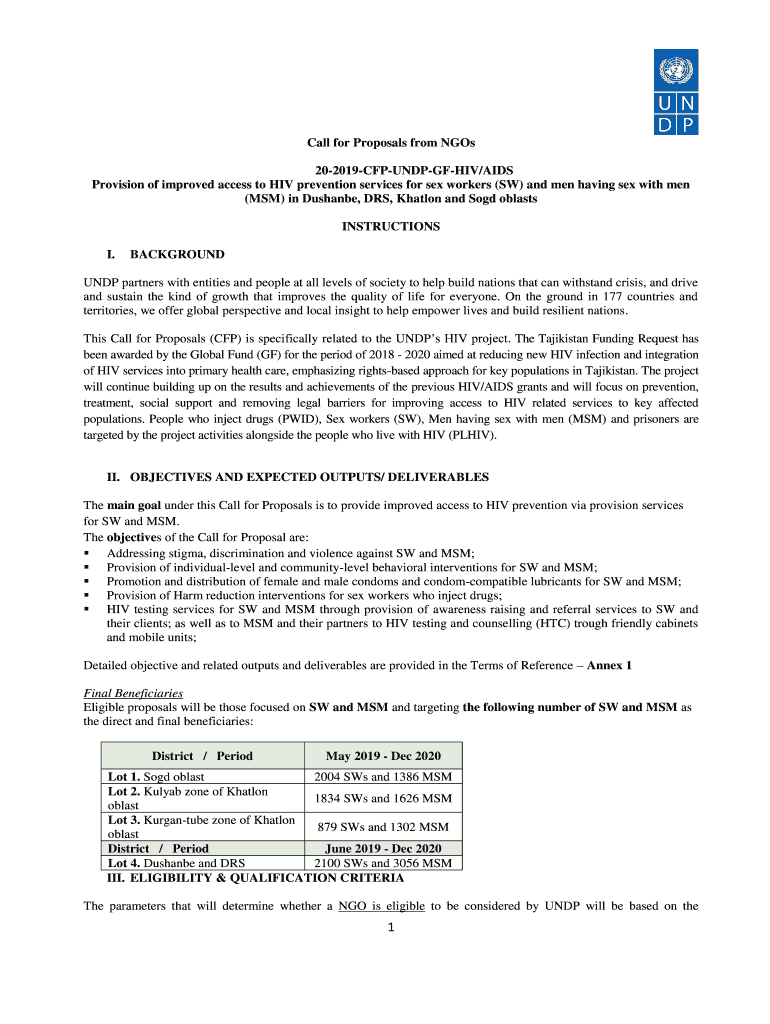 U N
D P

Call for Proposals from NGOs

20-2019-CFP-UNDP-GF-HIV/AIDS
Provision of improved access to HIV prevention services for sex workers (SW) and men having sex with men (MSM) in Dushanbe, DRS, Khatlon and Sogd oblasts

INSTRUCTIONS

I. BACKGROUND

UNDP partners with entities and people at all levels of society to help build nations that can withstand crisis, and drive and sustain the kind of growth that improves the quality of life for everyone. On the ground in 177 countries and territories, we offer global perspective and local insight to help empower lives and build resilient nations.

This Call for Proposals (CFP) is specifically related to the UNDP's HIV project. The Tajikistan Funding Request has been awarded by the Global Fund (GF) for the period of 2018 - 2020 aimed at reducing new HIV infection and integration of HIV services into primary health care, emphasizing rights-based approach for key populations in Tajikistan. The project will continue building up on the results and achievements of the previous HIV/AIDS grants and will focus on prevention, treatment, social support and removing legal barriers for improving access to HIV related services to key affected populations. People who inject drugs (PWID), Sex workers (SW), Men having sex with men (MSM) and prisoners are targeted by the project activities alongside the people who live with HIV (PLHIV).

II. OBJECTIVES AND EXPECTED OUTPUTS/ DELIVERABLES

The main goal under this Call for Proposals is to provide improved access to HIV prevention via provision services for SW and MSM.
The objectives of the Call for Proposal are:
▪ Addressing stigma, discrimination and violence against SW and MSM;
▪ Provision of individual-level and community-level behavioral interventions for SW and MSM;
▪ Promotion and distribution of female and male condoms and condom-compatible lubricants for SW and MSM;
▪ Provision of Harm reduction interventions for sex workers who inject drugs;
▪ HIV testing services for SW and MSM through provision of awareness raising and referral services to SW and their clients; as well as to MSM and their partners to HIV testing and counselling (HTC) trough friendly cabinets and mobile units;

Detailed objective and related outputs and deliverables are provided in the Terms of Reference – Annex 1

Final Beneficiaries
Eligible proposals will be those focused on SW and MSM and targeting the following number of SW and MSM as the direct and final beneficiaries:

| District / Period | May 2019 - Dec 2020 |
|---|---|
| Lot 1. Sogd oblast | 2004 SWs and 1386 MSM |
| Lot 2. Kulyab zone of Khatlon oblast | 1834 SWs and 1626 MSM |
| Lot 3. Kurgan-tube zone of Khatlon oblast | 879 SWs and 1302 MSM |
| District / Period | June 2019 - Dec 2020 |
| Lot 4. Dushanbe and DRS | 2100 SWs and 3056 MSM |

III. ELIGIBILITY & QUALIFICATION CRITERIA

The parameters that will determine whether a NGO is eligible to be considered by UNDP will be based on the

1